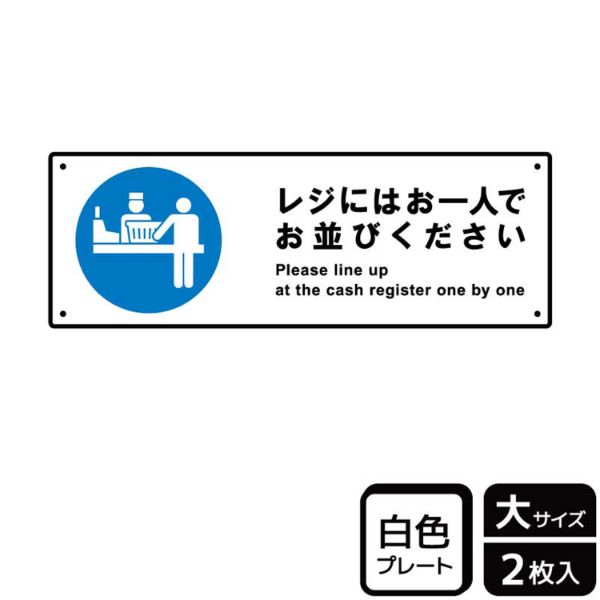 レジにはお一人で
お並びください

Please line up
at the cash register one by one

白色
プレート

大サイズ
2枚入